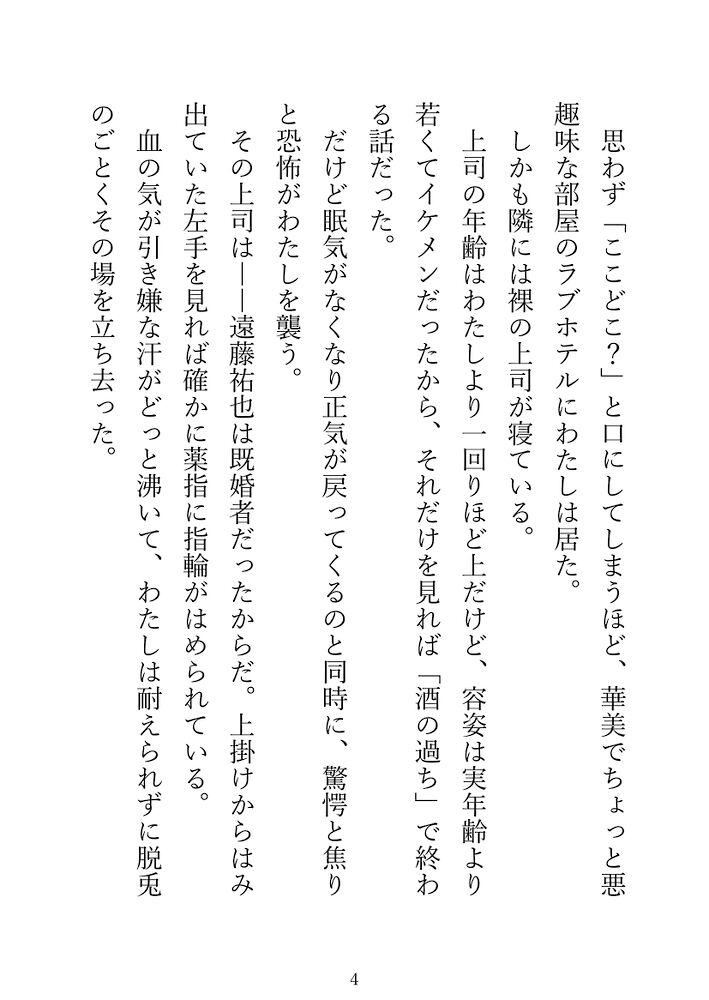 思わず「ここどこ？」と口にしてしまうほど、華美でちょっと悪趣味な部屋のラブホテルにわたしは居た。

しかも隣には裸の上司が寝ている。

上司の年齢はわたしより一回りほど上だけど、容姿は実年齢より若くてイケメンだったから、それだけを見れば「酒の過ち」で終わる話だった。

だけど眠気がなくなり正気が戻ってくるのと同時に、驚愕と焦りと恐怖がわたしを襲う。

その上司は――遠藤祐也は既婚者だったからだ。上掛けからはみ出ていた左手を見れば確かに薬指に指輪がはめられている。

血の気が引き嫌な汗がどっと沸いて、わたしは耐えられずに脱兎のごとくその場を立ち去った。

4